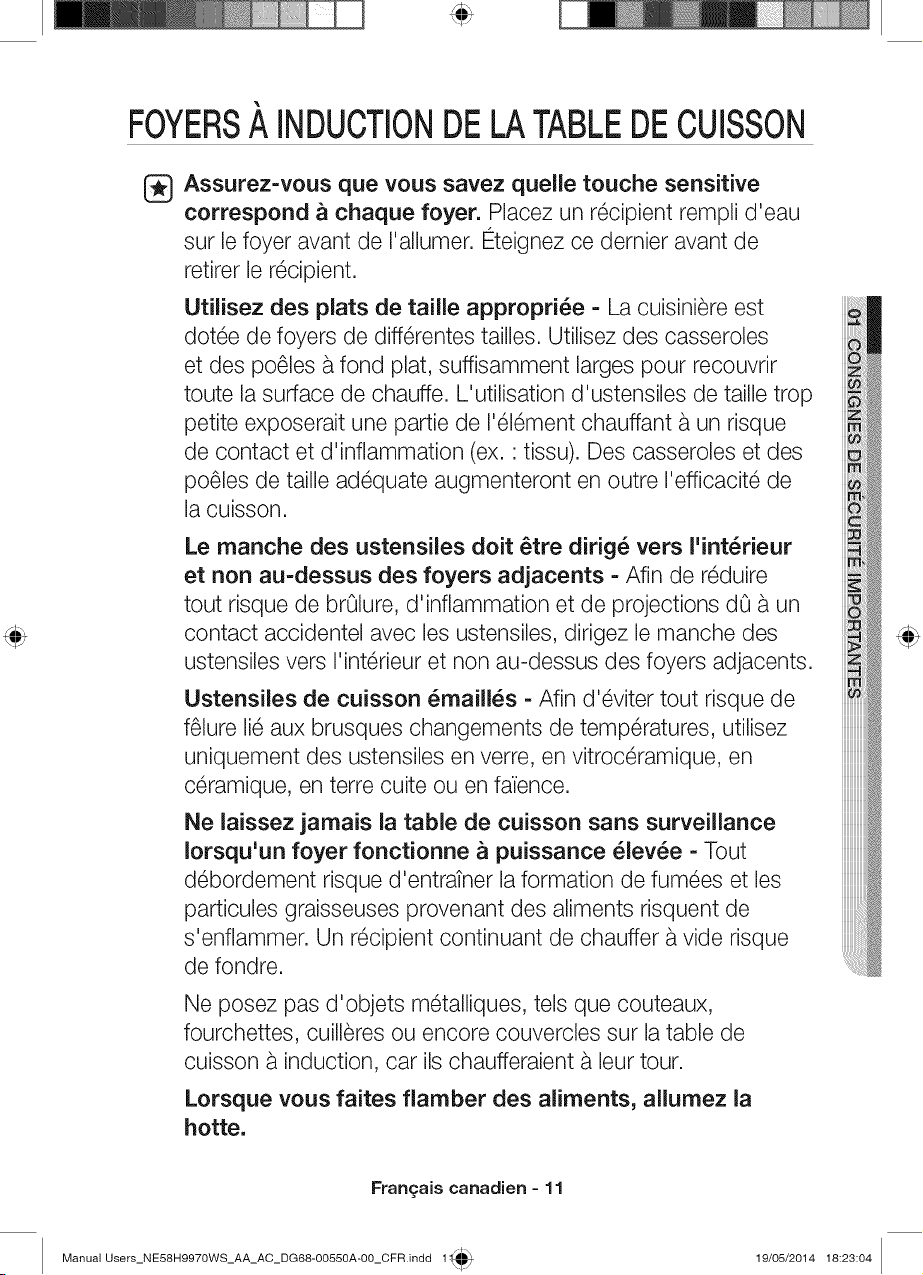 FOYERS À INDUCTION DE LA TABLE DE CUISSON

Assurez-vous que vous savez quelle touche sensitive correspond à chaque foyer. Placez un récipient rempli d'eau sur le foyer avant de l'allumer. Éteignez ce dernier avant de retirer le récipient.

Utilisez des plats de taille appropriée - La cuisinière est dotée de foyers de différentes tailles. Utilisez des casseroles et des poêles à fond plat, suffisamment larges pour recouvrir toute la surface de chauffe. L'utilisation d'ustensiles de taille trop petite exposerait une partie de l'élément chauffant à un risque de contact et d'inflammation (ex. : tissu). Des casseroles et des poêles de taille adéquate augmenteront en outre l'efficacité de la cuisson.

Le manche des ustensiles doit être dirigé vers l'intérieur et non au-dessus des foyers adjacents - Afin de réduire tout risque de brûlure, d'inflammation et de projections dû à un contact accidentel avec les ustensiles, dirigez le manche des ustensiles vers l'intérieur et non au-dessus des foyers adjacents.

Ustensiles de cuisson émaillés - Afin d'éviter tout risque de fêlure lié aux brusques changements de températures, utilisez uniquement des ustensiles en verre, en vitrocéramique, en céramique, en terre cuite ou en faïence.

Ne laissez jamais la table de cuisson sans surveillance lorsqu'un foyer fonctionne à puissance élevée - Tout débordement risque d'entraîner la formation de fumées et les particules graisseuses provenant des aliments risquent de s'enflammer. Un récipient continuant de chauffer à vide risque de fondre.

Ne posez pas d'objets métalliques, tels que couteaux, fourchettes, cuillères ou encore couvercles sur la table de cuisson à induction, car ils chaufferaient à leur tour.

Lorsque vous faites flamber des aliments, allumez la hotte.

01 CONSIGNES DE SÉCURITÉ IMPORTANTES

Français canadien - 11

Manual Users_NE58H9970WS_AA_AC_DG68-00550A-00_CFR.indd 11 19/05/2014 18:23:04